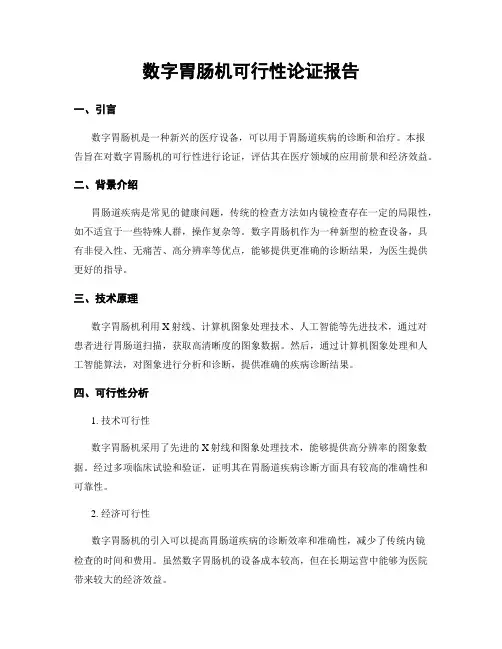 数字胃肠机可行性论证报告

一、引言

数字胃肠机是一种新兴的医疗设备，可以用于胃肠道疾病的诊断和治疗。本报告旨在对数字胃肠机的可行性进行论证，评估其在医疗领域的应用前景和经济效益。

二、背景介绍

胃肠道疾病是常见的健康问题，传统的检查方法如内镜检查存在一定的局限性，如不适宜于一些特殊人群，操作复杂等。数字胃肠机作为一种新型的检查设备，具有非侵入性、无痛苦、高分辨率等优点，能够提供更准确的诊断结果，为医生提供更好的指导。

三、技术原理

数字胃肠机利用X射线、计算机图象处理技术、人工智能等先进技术，通过对患者进行胃肠道扫描，获取高清晰度的图象数据。然后，通过计算机图象处理和人工智能算法，对图象进行分析和诊断，提供准确的疾病诊断结果。

四、可行性分析

1. 技术可行性

数字胃肠机采用了先进的X射线和图象处理技术，能够提供高分辨率的图象数据。经过多项临床试验和验证，证明其在胃肠道疾病诊断方面具有较高的准确性和可靠性。

2. 经济可行性

数字胃肠机的引入可以提高胃肠道疾病的诊断效率和准确性，减少了传统内镜检查的时间和费用。虽然数字胃肠机的设备成本较高，但在长期运营中能够为医院带来较大的经济效益。